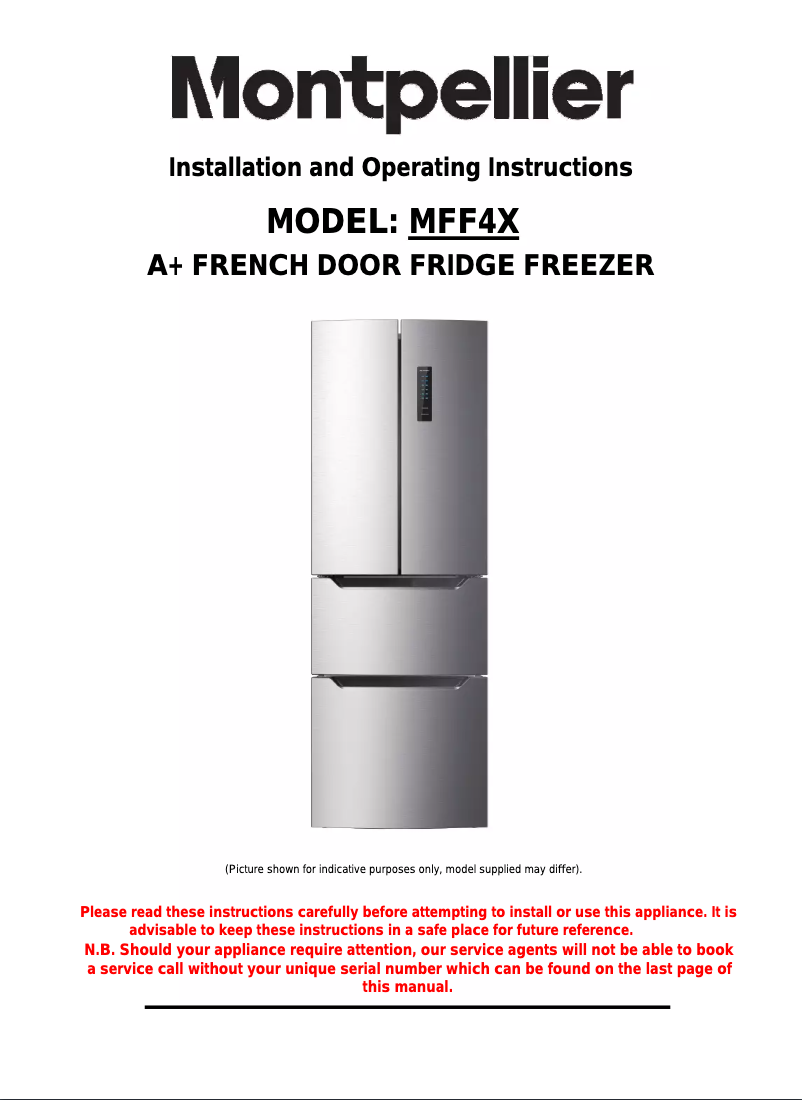 Montpellier

Installation and Operating Instructions

MODEL: MFF4X

A+ FRENCH DOOR FRIDGE FREEZER

(Picture shown for indicative purposes only, model supplied may differ).

Please read these instructions carefully before attempting to install or use this appliance. It is advisable to keep these instructions in a safe place for future reference.

N.B. Should your appliance require attention, our service agents will not be able to book a service call without your unique serial number which can be found on the last page of this manual.